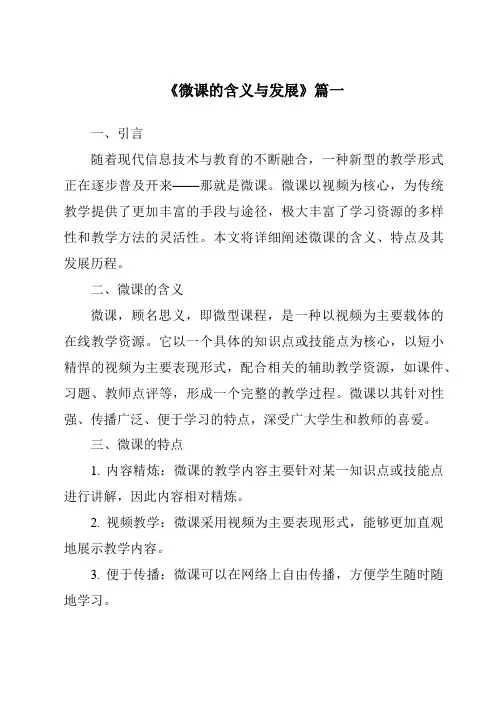 《微课的含义与发展》篇一

一、引言

随着现代信息技术与教育的不断融合，一种新型的教学形式正在逐步普及开来——那就是微课。微课以视频为核心，为传统教学提供了更加丰富的手段与途径，极大丰富了学习资源的多样性和教学方法的灵活性。本文将详细阐述微课的含义、特点及其发展历程。

二、微课的含义

微课，顾名思义，即微型课程，是一种以视频为主要载体的在线教学资源。它以一个具体的知识点或技能点为核心，以短小精悍的视频为主要表现形式，配合相关的辅助教学资源，如课件、习题、教师点评等，形成一个完整的教学过程。微课以其针对性强、传播广泛、便于学习的特点，深受广大学生和教师的喜爱。

三、微课的特点

1. 内容精炼：微课的教学内容主要针对某一知识点或技能点进行讲解，因此内容相对精炼。

2. 视频教学：微课采用视频为主要表现形式，能够更加直观地展示教学内容。

3. 便于传播：微课可以在网络上自由传播，方便学生随时随地学习。